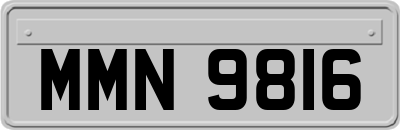 MMN 9816